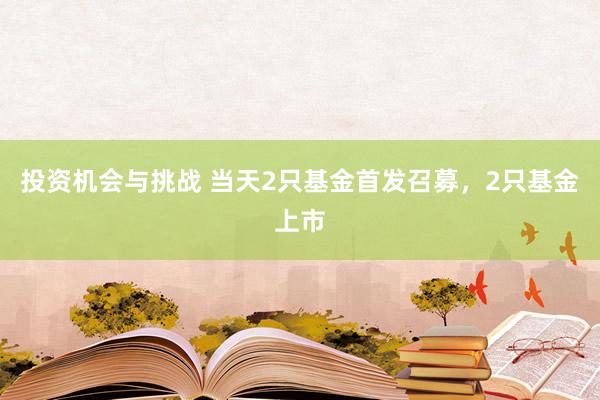 投资机会与挑战 当天2只基金首发召募，2只基金上市